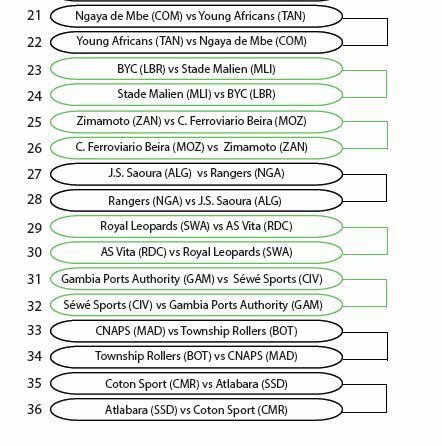 21 Ngaya de Mbe (COM) vs Young Africans (TAN)
22 Young Africans (TAN) vs Ngaya de Mbe (COM)
23 BYC (LBR) vs Stade Malien (MLI)
24 Stade Malien (MLI) vs BYC (LBR)
25 Zimamoto (ZAN) vs C. Ferroviario Beira (MOZ)
26 C. Ferroviario Beira (MOZ) vs Zimamoto (ZAN)
27 J.S. Saoura (ALG) vs Rangers (NGA)
28 Rangers (NGA) vs J.S. Saoura (ALG)
29 Royal Leopards (SWA) vs AS Vita (RDC)
30 AS Vita (RDC) vs Royal Leopards (SWA)
31 Gambia Ports Authority (GAM) vs Séwé Sports (CIV)
32 Séwé Sports (CIV) vs Gambia Ports Authority (GAM)
33 CNAPS (MAD) vs Township Rollers (BOT)
34 Township Rollers (BOT) vs CNAPS (MAD)
35 Coton Sport (CMR) vs Atlabara (SSD)
36 Atlabara (SSD) vs Coton Sport (CMR)